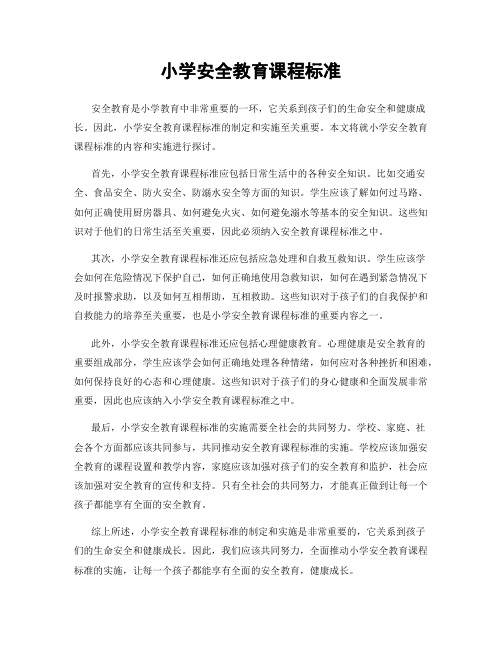 小学安全教育课程标准

安全教育是小学教育中非常重要的一环，它关系到孩子们的生命安全和健康成长。因此，小学安全教育课程标准的制定和实施至关重要。本文将就小学安全教育课程标准的内容和实施进行探讨。

首先，小学安全教育课程标准应包括日常生活中的各种安全知识。比如交通安全、食品安全、防火安全、防溺水安全等方面的知识。学生应该了解如何过马路、如何正确使用厨房器具、如何避免火灾、如何避免溺水等基本的安全知识。这些知识对于他们的日常生活至关重要，因此必须纳入安全教育课程标准之中。

其次，小学安全教育课程标准还应包括应急处理和自救互救知识。学生应该学会如何在危险情况下保护自己，如何正确地使用急救知识，如何在遇到紧急情况下及时报警求助，以及如何互相帮助，互相救助。这些知识对于孩子们的自我保护和自救能力的培养至关重要，也是小学安全教育课程标准的重要内容之一。

此外，小学安全教育课程标准还应包括心理健康教育。心理健康是安全教育的重要组成部分，学生应该学会如何正确地处理各种情绪，如何应对各种挫折和困难，如何保持良好的心态和心理健康。这些知识对于孩子们的身心健康和全面发展非常重要，因此也应该纳入小学安全教育课程标准之中。

最后，小学安全教育课程标准的实施需要全社会的共同努力。学校、家庭、社会各个方面都应该共同参与，共同推动安全教育课程标准的实施。学校应该加强安全教育的课程设置和教学内容，家庭应该加强对孩子们的安全教育和监护，社会应该加强对安全教育的宣传和支持。只有全社会的共同努力，才能真正做到让每一个孩子都能享有全面的安全教育。

综上所述，小学安全教育课程标准的制定和实施是非常重要的，它关系到孩子们的生命安全和健康成长。因此，我们应该共同努力，全面推动小学安全教育课程标准的实施，让每一个孩子都能享有全面的安全教育，健康成长。